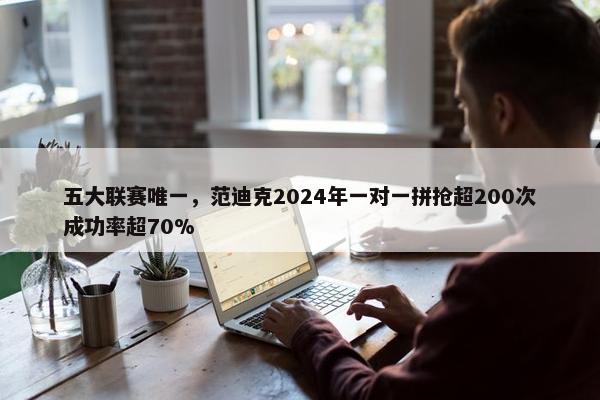 五大联赛唯一，范迪克2024年一对一拼抢超200次成功率超70%